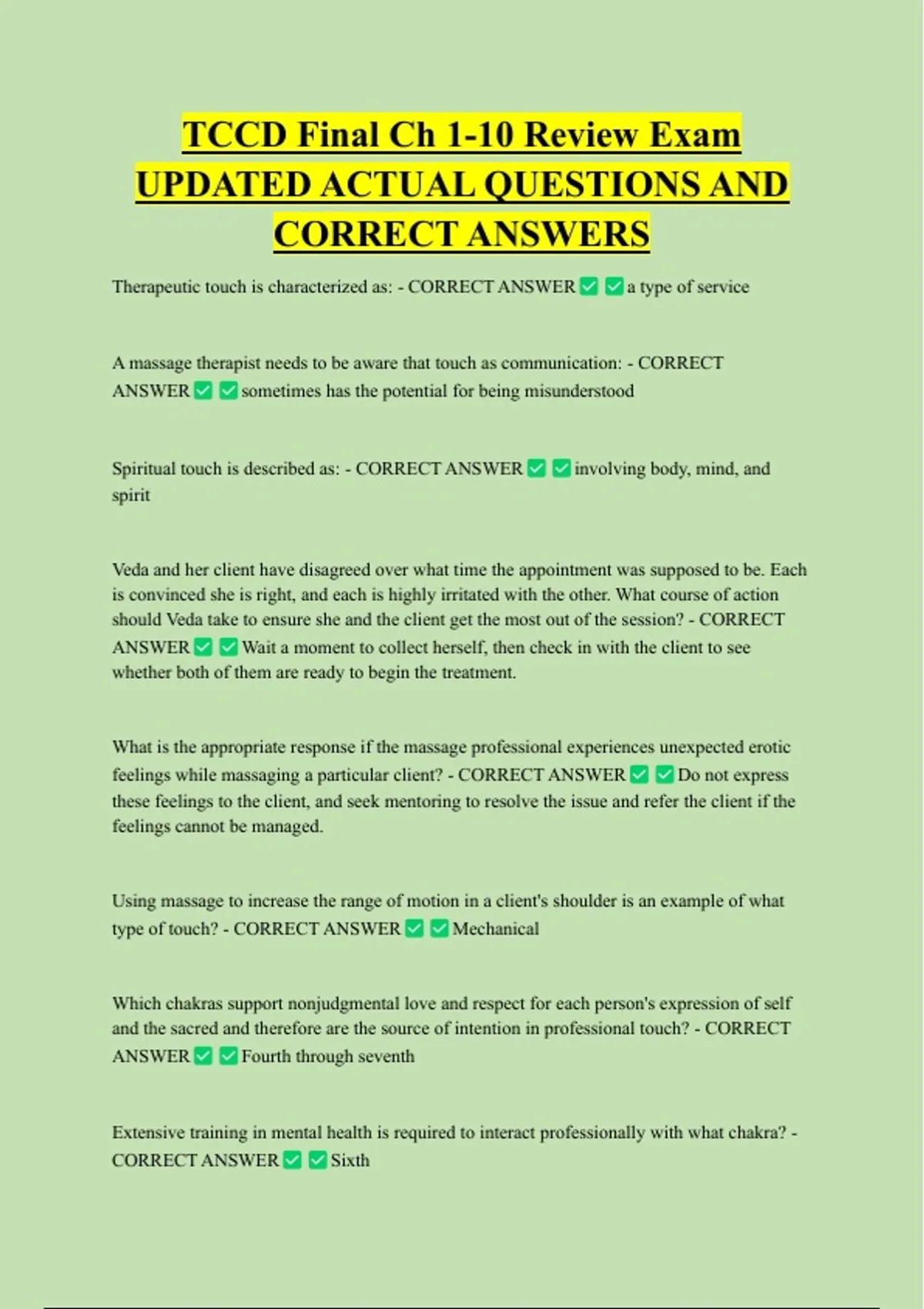 TCCD Final Ch 1-10 Review Exam UPDATED ACTUAL QUESTIONS AND CORRECT ANSWERS

Therapeutic touch is characterized as: - CORRECT ANSWER ✅ ✅ a type of service

A massage therapist needs to be aware that touch as communication: - CORRECT ANSWER ✅ ✅ sometimes has the potential for being misunderstood

Spiritual touch is described as: - CORRECT ANSWER ✅ ✅ involving body, mind, and spirit

Veda and her client have disagreed over what time the appointment was supposed to be. Each is convinced she is right, and each is highly irritated with the other. What course of action should Veda take to ensure she and the client get the most out of the session? - CORRECT ANSWER ✅ ✅ Wait a moment to collect herself, then check in with the client to see whether both of them are ready to begin the treatment.

What is the appropriate response if the massage professional experiences unexpected erotic feelings while massaging a particular client? - CORRECT ANSWER ✅ ✅ Do not express these feelings to the client, and seek mentoring to resolve the issue and refer the client if the feelings cannot be managed.

Using massage to increase the range of motion in a client's shoulder is an example of what type of touch? - CORRECT ANSWER ✅ ✅ Mechanical

Which chakras support nonjudgmental love and respect for each person's expression of self and the sacred and therefore are the source of intention in professional touch? - CORRECT ANSWER ✅ ✅ Fourth through seventh

Extensive training in mental health is required to interact professionally with what chakra? - CORRECT ANSWER ✅ ✅ Sixth